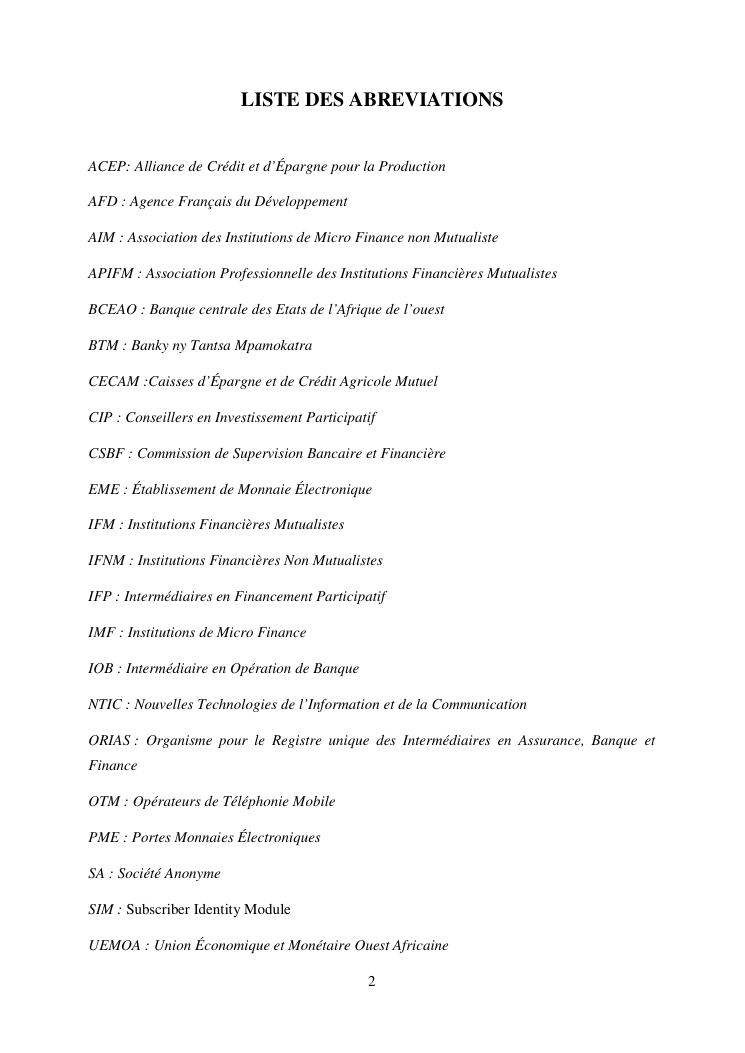 LISTE DES ABREVIATIONS

ACEP: Alliance de Crédit et d'Épargne pour la Production

AFD : Agence Français du Développement

AIM : Association des Institutions de Micro Finance non Mutualiste

APIFM : Association Professionnelle des Institutions Financières Mutualistes

BCEAO : Banque centrale des Etats de l'Afrique de l'ouest

BTM : Banky ny Tantsa Mpamokatra

CECAM :Caisses d'Épargne et de Crédit Agricole Mutuel

CIP : Conseillers en Investissement Participatif

CSBF : Commission de Supervision Bancaire et Financière

EME : Établissement de Monnaie Électronique

IFM : Institutions Financières Mutualistes

IFNM : Institutions Financières Non Mutualistes

IFP : Intermédiaires en Financement Participatif

IMF : Institutions de Micro Finance

IOB : Intermédiaire en Opération de Banque

NTIC : Nouvelles Technologies de l'Information et de la Communication

ORIAS : Organisme pour le Registre unique des Intermédiaires en Assurance, Banque et Finance

OTM : Opérateurs de Téléphonie Mobile

PME : Portes Monnaies Électroniques

SA : Société Anonyme

SIM : Subscriber Identity Module

UEMOA : Union Économique et Monétaire Ouest Africaine

2